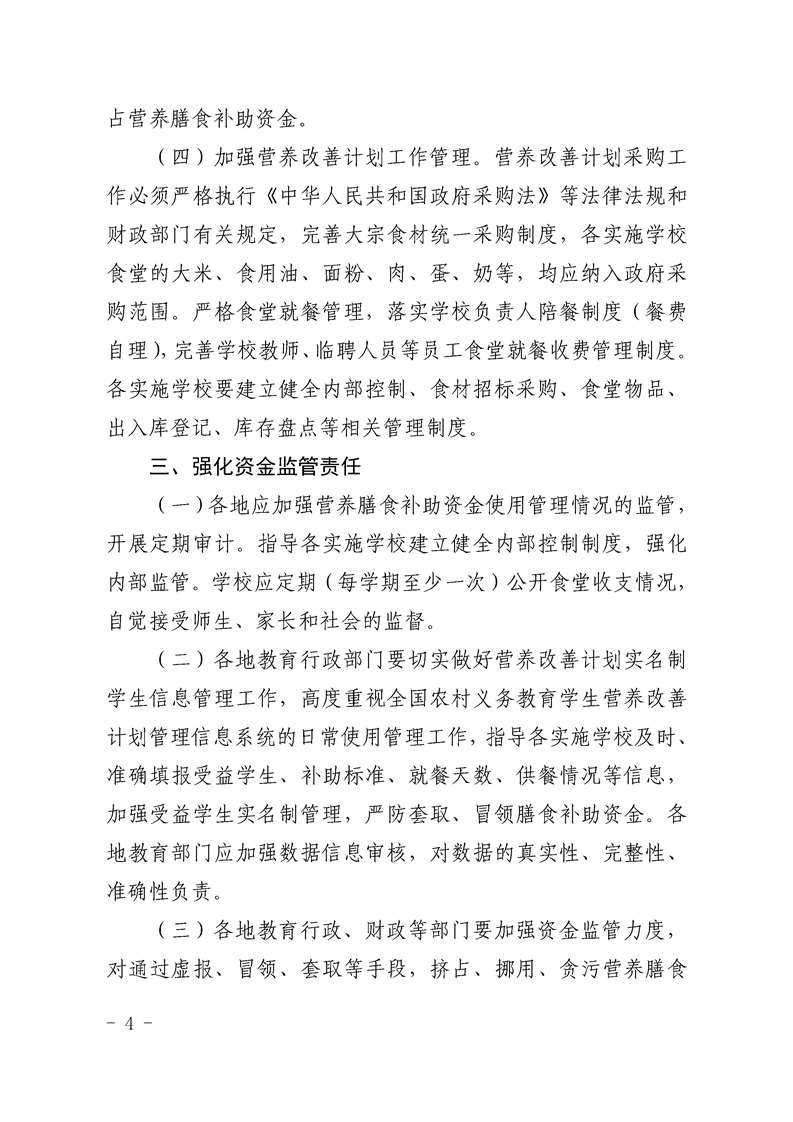 占营养膳食补助资金。

（四）加强营养改善计划工作管理。营养改善计划采购工作必须严格执行《中华人民共和国政府采购法》等法律法规和财政部门有关规定，完善大宗食材统一采购制度，各实施学校食堂的大米、食用油、面粉、肉、蛋、奶等，均应纳入政府采购范围。严格食堂就餐管理，落实学校负责人陪餐制度（餐费自理），完善学校教师、临聘人员等员工食堂就餐收费管理制度。各实施学校要建立健全内部控制、食材招标采购、食堂物品、出入库登记、库存盘点等相关管理制度。

三、强化资金监管责任

（一）各地应加强营养膳食补助资金使用管理情况的监管，开展定期审计。指导各实施学校建立健全内部控制制度，强化内部监管。学校应定期（每学期至少一次）公开食堂收支情况，自觉接受师生、家长和社会的监督。

（二）各地教育行政部门要切实做好营养改善计划实名制学生信息管理工作，高度重视全国农村义务教育学生营养改善计划管理信息系统的日常使用管理工作，指导各实施学校及时、准确填报受益学生、补助标准、就餐天数、供餐情况等信息，加强受益学生实名制管理，严防套取、冒领膳食补助资金。各地教育部门应加强数据信息审核，对数据的真实性、完整性、准确性负责。

（三）各地教育行政、财政等部门要加强资金监管力度，对通过虚报、冒领、套取等手段，挤占、挪用、贪污营养膳食

- 4 -